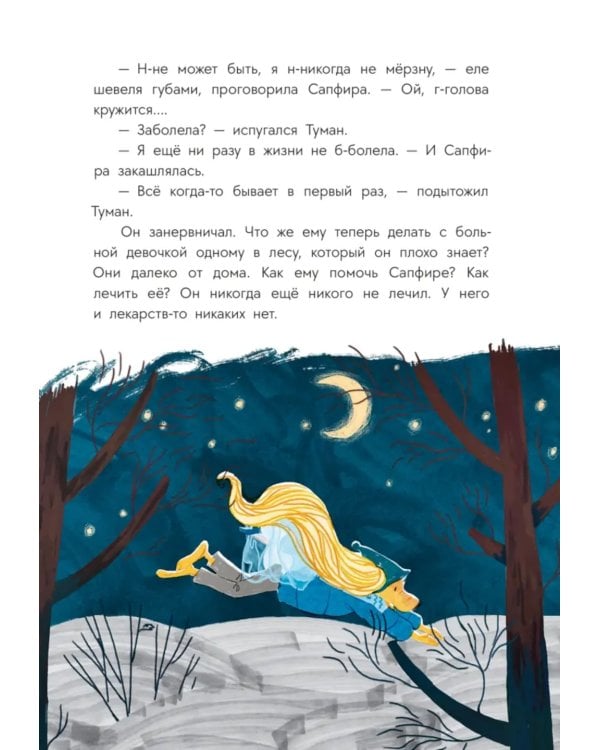 — Н-не может быть, я н-никогда не мёрзну, — еле шевеля губами, проговорила Сапфира. — Ой, г-голова кружится....

— Заболела? — испугался Туман.

— Я ещё ни разу в жизни не б-болела. — И Сапфира закашлялась.

— Всё когда-то бывает в первый раз, — подытожил Туман.

Он занервничал. Что же ему теперь делать с больной девочкой одному в лесу, который он плохо знает? Они далеко от дома. Как ему помочь Сапфире? Как лечить её? Он никогда ещё никого не лечил. У него и лекарств-то никаких нет.